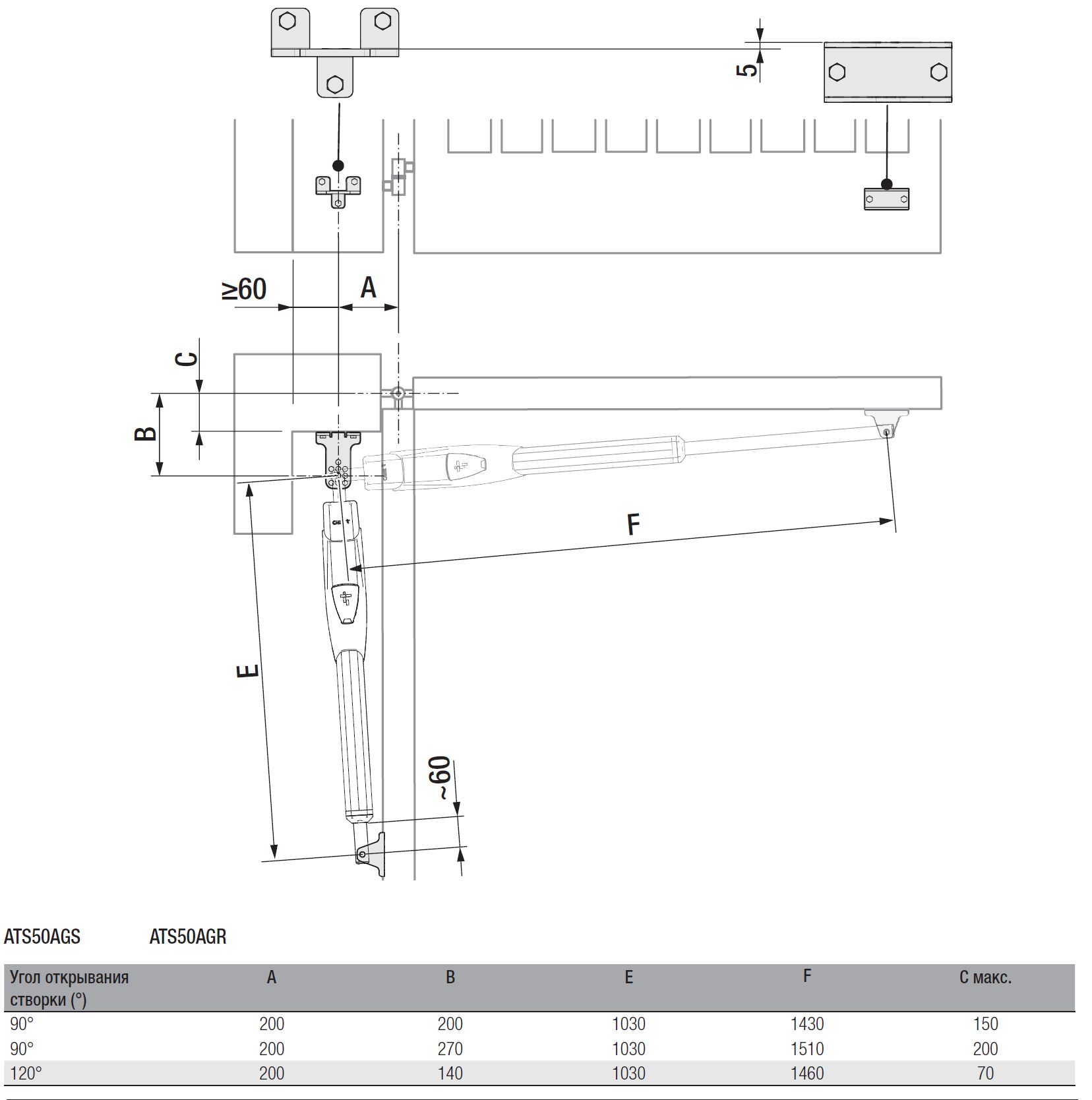 5

≥60

A

C

B

F

E

~60

ATS50AGS ATS50AGR

| Угол открывания створки (°) | A | B | E | F | C макс. |
|---|---|---|---|---|---|
| 90° | 200 | 200 | 1030 | 1430 | 150 |
| 90° | 200 | 270 | 1030 | 1510 | 200 |
| 120° | 200 | 140 | 1030 | 1460 | 70 |